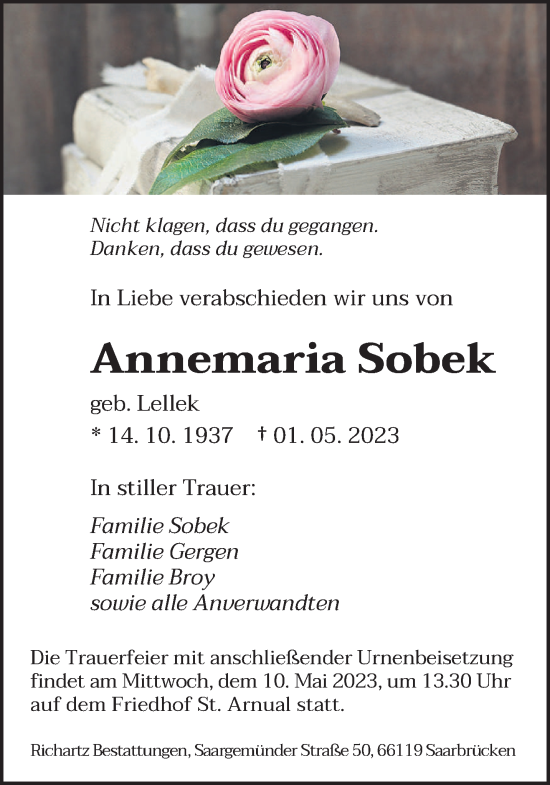 Nicht klagen, dass du gegangen.
Danken, dass du gewesen.

In Liebe verabschieden wir uns von

Annemaria Sobek

geb. Lellek
* 14. 10. 1937 † 01. 05. 2023

In stiller Trauer:

Familie Sobek
Familie Gergen
Familie Broy
sowie alle Anverwandten

Die Trauerfeier mit anschließender Urnenbeisetzung findet am Mittwoch, dem 10. Mai 2023, um 13.30 Uhr auf dem Friedhof St. Arnual statt.

Richartz Bestattungen, Saargemünder Straße 50, 66119 Saarbrücken